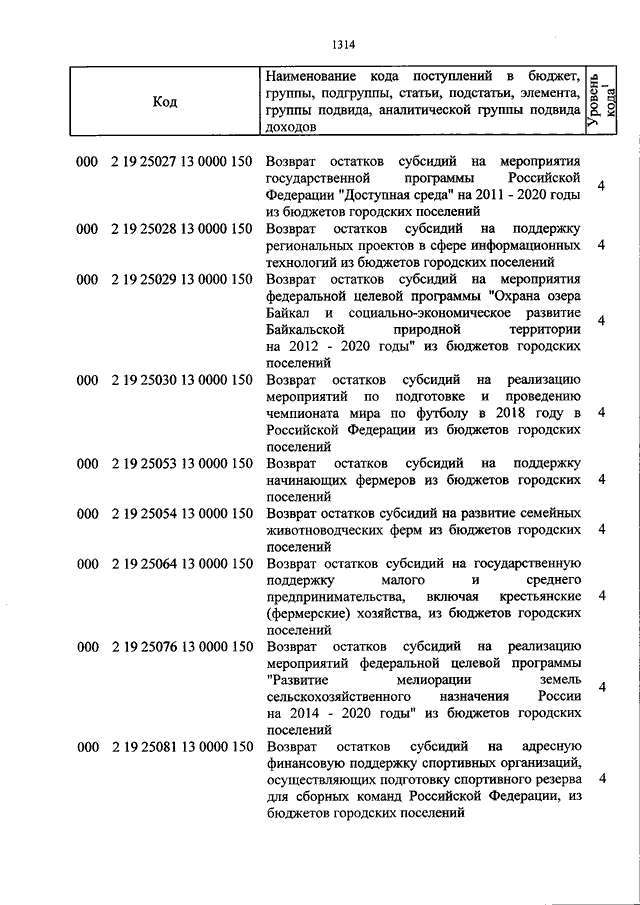 1314

| Код | Наименование кода поступлений в бюджет, группы, подгруппы, статьи, подстатьи, элемента, группы подвида, аналитической группы подвида доходов | Уровень кода$^1$ |
|---|---|---|
| 000 2 19 25027 13 0000 150 | Возврат остатков субсидий на мероприятия государственной программы Российской Федерации "Доступная среда" на 2011 - 2020 годы из бюджетов городских поселений | 4 |
| 000 2 19 25028 13 0000 150 | Возврат остатков субсидий на поддержку региональных проектов в сфере информационных технологий из бюджетов городских поселений | 4 |
| 000 2 19 25029 13 0000 150 | Возврат остатков субсидий на мероприятия федеральной целевой программы "Охрана озера Байкал и социально-экономическое развитие Байкальской природной территории на 2012 - 2020 годы" из бюджетов городских поселений | 4 |
| 000 2 19 25030 13 0000 150 | Возврат остатков субсидий на реализацию мероприятий по подготовке и проведению чемпионата мира по футболу в 2018 году в Российской Федерации из бюджетов городских поселений | 4 |
| 000 2 19 25053 13 0000 150 | Возврат остатков субсидий на поддержку начинающих фермеров из бюджетов городских поселений | 4 |
| 000 2 19 25054 13 0000 150 | Возврат остатков субсидий на развитие семейных животноводческих ферм из бюджетов городских поселений | 4 |
| 000 2 19 25064 13 0000 150 | Возврат остатков субсидий на государственную поддержку малого и среднего предпринимательства, включая крестьянские (фермерские) хозяйства, из бюджетов городских поселений | 4 |
| 000 2 19 25076 13 0000 150 | Возврат остатков субсидий на реализацию мероприятий федеральной целевой программы "Развитие мелиорации земель сельскохозяйственного назначения России на 2014 - 2020 годы" из бюджетов городских поселений | 4 |
| 000 2 19 25081 13 0000 150 | Возврат остатков субсидий на адресную финансовую поддержку спортивных организаций, осуществляющих подготовку спортивного резерва для сборных команд Российской Федерации, из бюджетов городских поселений | 4 |